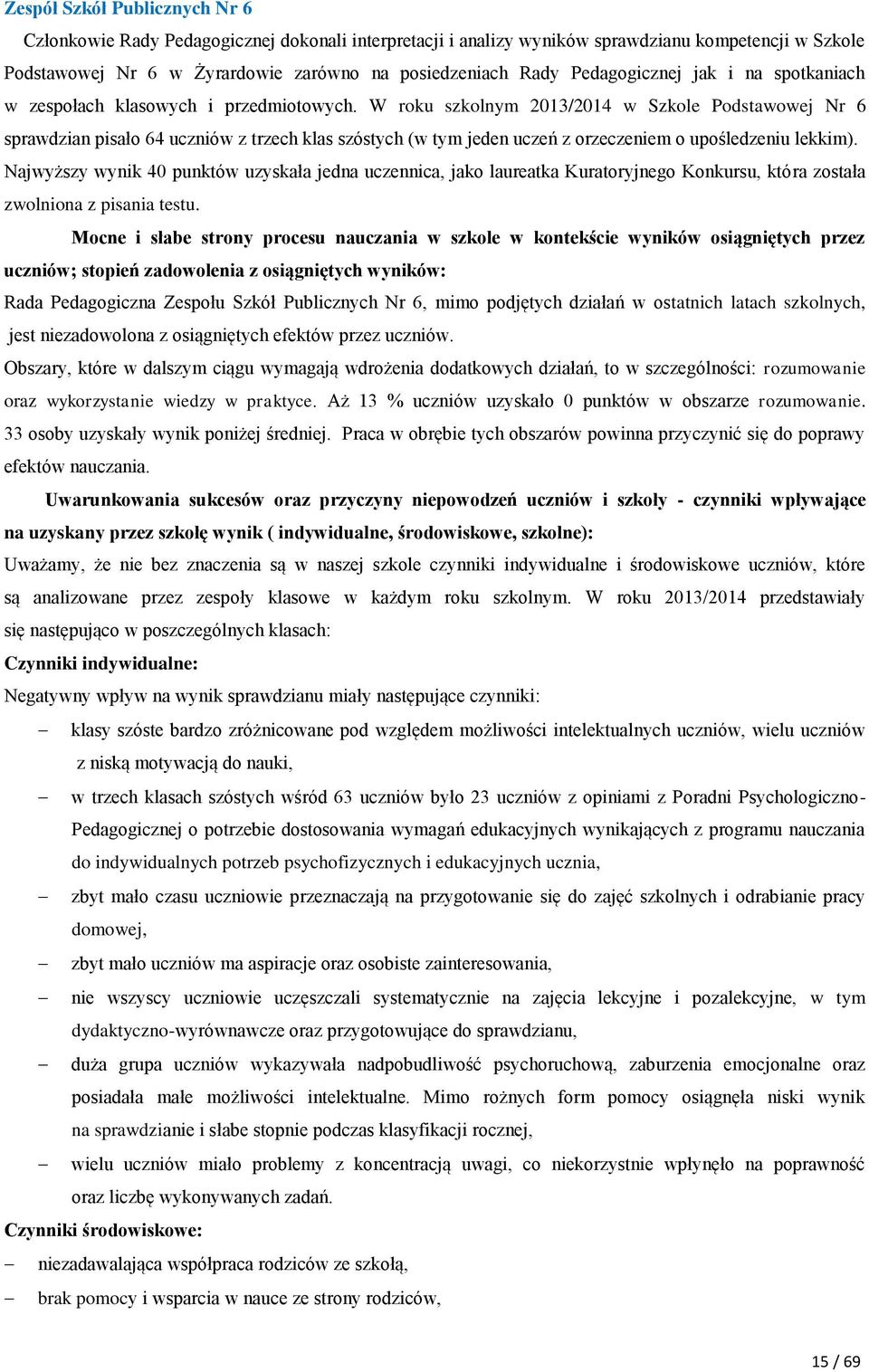 Zespół Szkół Publicznych Nr 6

Członkowie Rady Pedagogicznej dokonali interpretacji i analizy wyników sprawdzianu kompetencji w Szkole Podstawowej Nr 6 w Żyrardowie zarówno na posiedzeniach Rady Pedagogicznej jak i na spotkaniach w zespołach klasowych i przedmiotowych. W roku szkolnym 2013/2014 w Szkole Podstawowej Nr 6 sprawdzian pisało 64 uczniów z trzech klas szóstych (w tym jeden uczeń z orzeczeniem o upośledzeniu lekkim). Najwyższy wynik 40 punktów uzyskała jedna uczennica, jako laureatka Kuratoryjnego Konkursu, która została zwolniona z pisania testu.

Mocne i słabe strony procesu nauczania w szkole w kontekście wyników osiągniętych przez uczniów; stopień zadowolenia z osiągniętych wyników:

Rada Pedagogiczna Zespołu Szkół Publicznych Nr 6, mimo podjętych działań w ostatnich latach szkolnych, jest niezadowolona z osiągniętych efektów przez uczniów.

Obszary, które w dalszym ciągu wymagają wdrożenia dodatkowych działań, to w szczególności: rozumowanie oraz wykorzystanie wiedzy w praktyce. Aż 13 % uczniów uzyskało 0 punktów w obszarze rozumowanie. 33 osoby uzyskały wynik poniżej średniej. Praca w obrębie tych obszarów powinna przyczynić się do poprawy efektów nauczania.

Uwarunkowania sukcesów oraz przyczyny niepowodzeń uczniów i szkoły - czynniki wpływające na uzyskany przez szkołę wynik ( indywidualne, środowiskowe, szkolne):

Uważamy, że nie bez znaczenia są w naszej szkole czynniki indywidualne i środowiskowe uczniów, które są analizowane przez zespoły klasowe w każdym roku szkolnym. W roku 2013/2014 przedstawiały się następująco w poszczególnych klasach:

Czynniki indywidualne:

Negatywny wpływ na wynik sprawdzianu miały następujące czynniki:

– klasy szóste bardzo zróżnicowane pod względem możliwości intelektualnych uczniów, wielu uczniów z niską motywacją do nauki,

– w trzech klasach szóstych wśród 63 uczniów było 23 uczniów z opiniami z Poradni Psychologiczno-Pedagogicznej o potrzebie dostosowania wymagań edukacyjnych wynikających z programu nauczania do indywidualnych potrzeb psychofizycznych i edukacyjnych ucznia,

– zbyt mało czasu uczniowie przeznaczają na przygotowanie się do zajęć szkolnych i odrabianie pracy domowej,

– zbyt mało uczniów ma aspiracje oraz osobiste zainteresowania,

– nie wszyscy uczniowie uczęszczali systematycznie na zajęcia lekcyjne i pozalekcyjne, w tym dydaktyczno-wyrównawcze oraz przygotowujące do sprawdzianu,

– duża grupa uczniów wykazywała nadpobudliwość psychoruchową, zaburzenia emocjonalne oraz posiadała małe możliwości intelektualne. Mimo rożnych form pomocy osiągnęła niski wynik na sprawdzianie i słabe stopnie podczas klasyfikacji rocznej,

– wielu uczniów miało problemy z koncentracją uwagi, co niekorzystnie wpłynęło na poprawność oraz liczbę wykonywanych zadań.

Czynniki środowiskowe:

– niezadawalająca współpraca rodziców ze szkołą,

– brak pomocy i wsparcia w nauce ze strony rodziców,

15 / 69